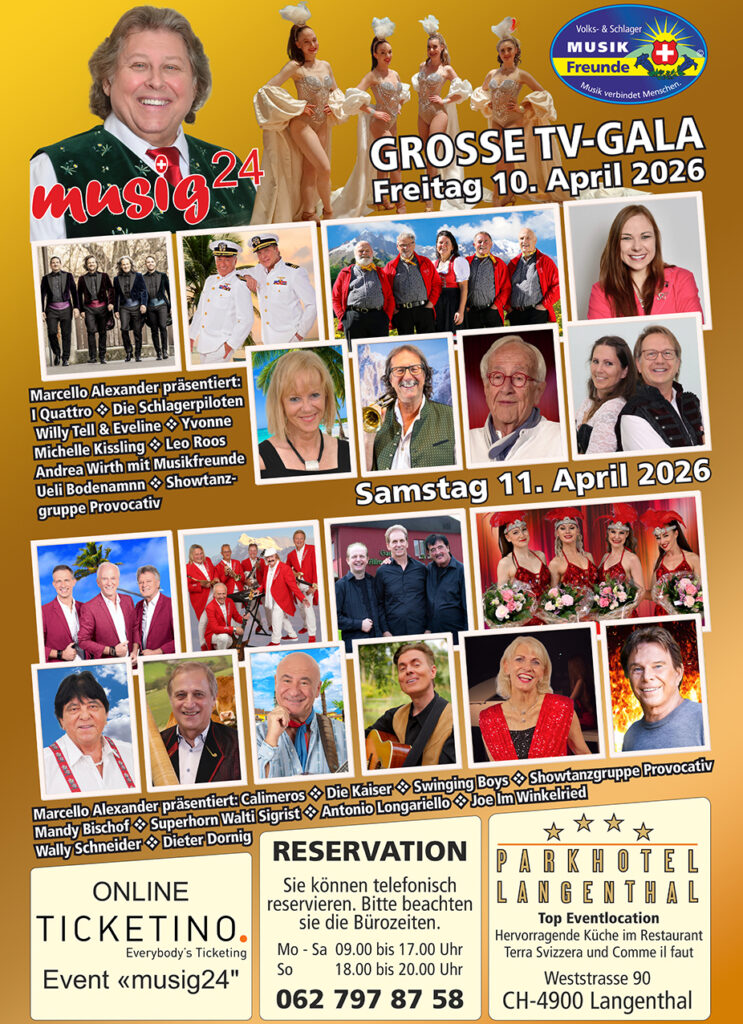 Volks- & Schlager
MUSIK
Freunde
Musik verbindet Menschen.

musig24

GROSSE TV-GALA
Freitag 10. April 2026

Marcello Alexander präsentiert: I Quattro ❖ Die Schlagerpiloten Willy Tell & Eveline ❖ Yvonne Michelle Kissling ❖ Leo Roos Andrea Wirth mit Musikfreunde Ueli Bodenamnn ❖ Showtanzgruppe Provocativ

Samstag 11. April 2026

Marcello Alexander präsentiert: Calimeros ❖ Die Kaiser ❖ Swinging Boys ❖ Showtanzgruppe Provocativ Mandy Bischof ❖ Superhorn Walti Sigrist ❖ Antonio Longariello ❖ Joe Im Winkelried Wally Schneider ❖ Dieter Dornig

ONLINE
TICKETINO.
Everybody's Ticketing
Event «musig24"

RESERVATION
Sie können telefonisch reservieren. Bitte beachten sie die Bürozeiten.
Mo - Sa 09.00 bis 17.00 Uhr
So 18.00 bis 20.00 Uhr
062 797 87 58

PARKHOTEL
LANGENTHAL
Top Eventlocation
Hervorragende Küche im Restaurant Terra Svizzera und Comme il faut
Weststrasse 90
CH-4900 Langenthal